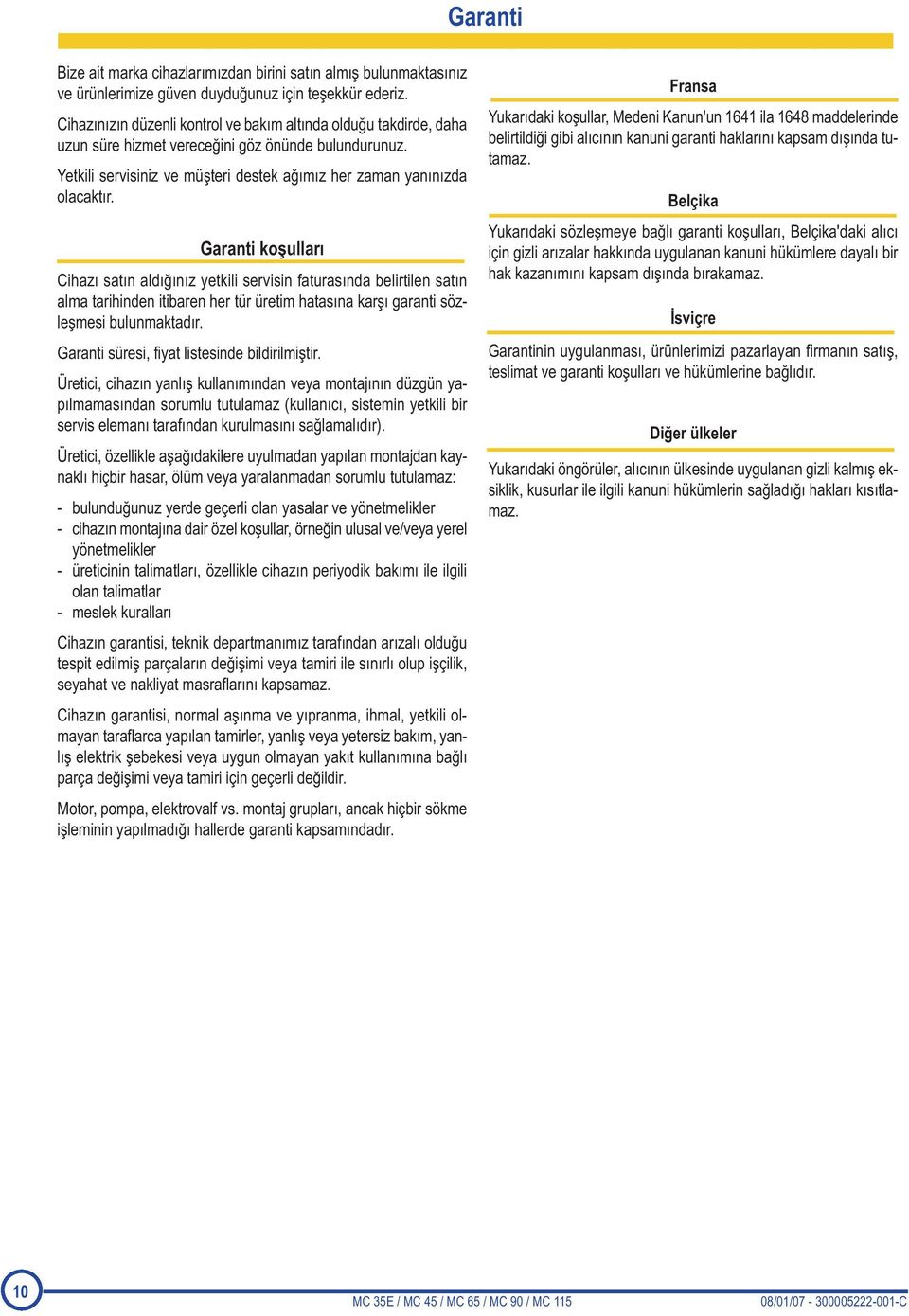 Garanti

Bize ait marka cihazlarımızdan birini satın almış bulunmaktasınız ve ürünlerimize güven duyduğunuz için teşekkür ederiz.

Cihazınızın düzenli kontrol ve bakım altında olduğu takdirde, daha uzun süre hizmet vereceğini göz önünde bulundurunuz.

Yetkili servisiniz ve müşteri destek ağımız her zaman yanınızda olacaktır.

Garanti koşulları

Cihazı satın aldığınız yetkili servisin faturasında belirtilen satın alma tarihinden itibaren her tür üretim hatasına karşı garanti sözleşmesi bulunmaktadır.

Garanti süresi, fiyat listesinde bildirilmiştir.

Üretici, cihazın yanlış kullanımından veya montajının düzgün yapılmamasından sorumlu tutulamaz (kullanıcı, sistemin yetkili bir servis elemanı tarafından kurulmasını sağlamalıdır).

Üretici, özellikle aşağıdakilere uyulmadan yapılan montajdan kaynaklı hiçbir hasar, ölüm veya yaralanmadan sorumlu tutulamaz:

- bulunduğunuz yerde geçerli olan yasalar ve yönetmelikler
- cihazın montajına dair özel koşullar, örneğin ulusal ve/veya yerel yönetmelikler
- üreticinin talimatları, özellikle cihazın periyodik bakımı ile ilgili olan talimatlar
- meslek kuralları

Cihazın garantisi, teknik departmanımız tarafından arızalı olduğu tespit edilmiş parçaların değişimi veya tamiri ile sınırlı olup işçilik, seyahat ve nakliyat masraflarını kapsamaz.

Cihazın garantisi, normal aşınma ve yıpranma, ihmal, yetkili olmayan taraflarca yapılan tamirler, yanlış veya yetersiz bakım, yanlış elektrik şebekesi veya uygun olmayan yakıt kullanımına bağlı parça değişimi veya tamiri için geçerli değildir.

Motor, pompa, elektrovalf vs. montaj grupları, ancak hiçbir sökme işleminin yapılmadığı hallerde garanti kapsamındadır.

Fransa

Yukarıdaki koşullar, Medeni Kanun'un 1641 ila 1648 maddelerinde belirtildiği gibi alıcının kanuni garanti haklarını kapsam dışında tutamaz.

Belçika

Yukarıdaki sözleşmeye bağlı garanti koşulları, Belçika'daki alıcı için gizli arızalar hakkında uygulanan kanuni hükümlere dayalı bir hak kazanımını kapsam dışında bırakamaz.

İsviçre

Garantinin uygulanması, ürünlerimizi pazarlayan firmanın satış, teslimat ve garanti koşulları ve hükümlerine bağlıdır.

Diğer ülkeler

Yukarıdaki öngörüler, alıcının ülkesinde uygulanan gizli kalmış eksiklik, kusurlar ile ilgili kanuni hükümlerin sağladığı hakları kısıtlamaz.

10

MC 35E / MC 45 / MC 65 / MC 90 / MC 115

08/01/07 - 300005222-001-C